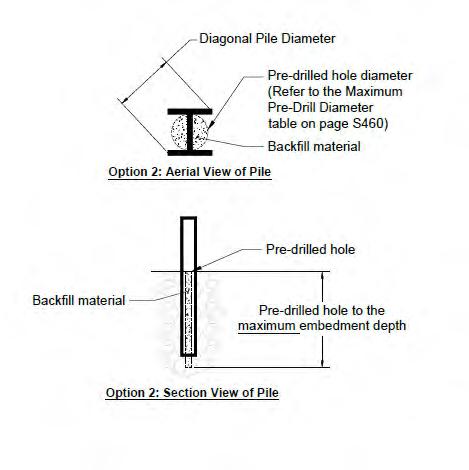 Diagonal Pile Diameter

Pre-drilled hole diameter (Refer to the Maximum Pre-Drill Diameter table on page S460)

Backfill material

Option 2: Aerial View of Pile

Pre-drilled hole

Backfill material

Pre-drilled hole to the maximum embedment depth

Option 2: Section View of Pile